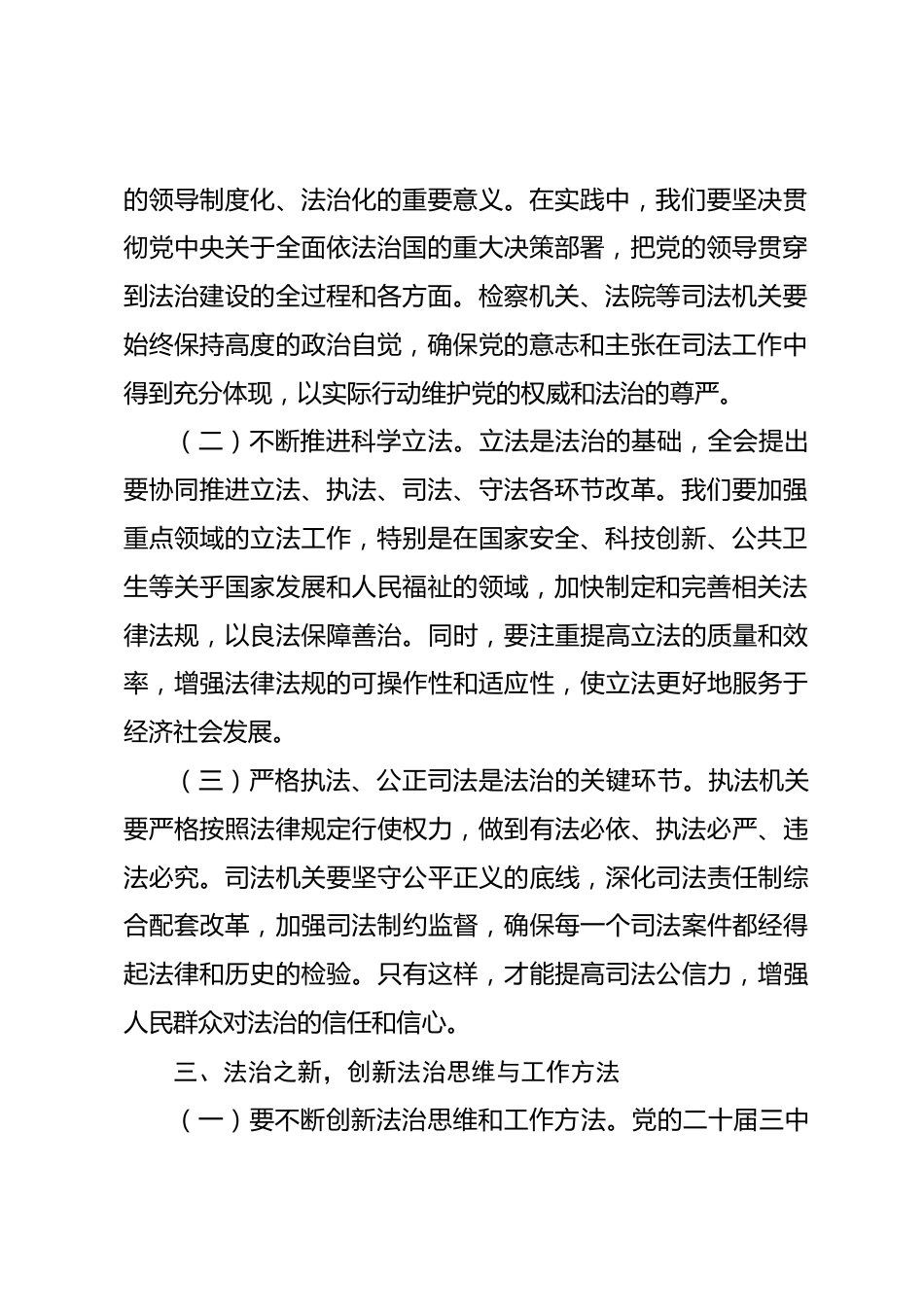 的领导制度化、法治化的重要意义。在实践中，我们要坚决贯彻党中央关于全面依法治国的重大决策部署，把党的领导贯穿到法治建设的全过程和各方面。检察机关、法院等司法机关要始终保持高度的政治自觉，确保党的意志和主张在司法工作中得到充分体现，以实际行动维护党的权威和法治的尊严。

（二）不断推进科学立法。立法是法治的基础，全会提出要协同推进立法、执法、司法、守法各环节改革。我们要加强重点领域的立法工作，特别是在国家安全、科技创新、公共卫生等关乎国家发展和人民福祉的领域，加快制定和完善相关法律法规，以良法保障善治。同时，要注重提高立法的质量和效率，增强法律法规的可操作性和适应性，使立法更好地服务于经济社会发展。

（三）严格执法、公正司法是法治的关键环节。执法机关要严格按照法律规定行使权力，做到有法必依、执法必严、违法必究。司法机关要坚守公平正义的底线，深化司法责任制综合配套改革，加强司法制约监督，确保每一个司法案件都经得起法律和历史的检验。只有这样，才能提高司法公信力，增强人民群众对法治的信任和信心。

三、法治之新，创新法治思维与工作方法

（一）要不断创新法治思维和工作方法。党的二十届三中